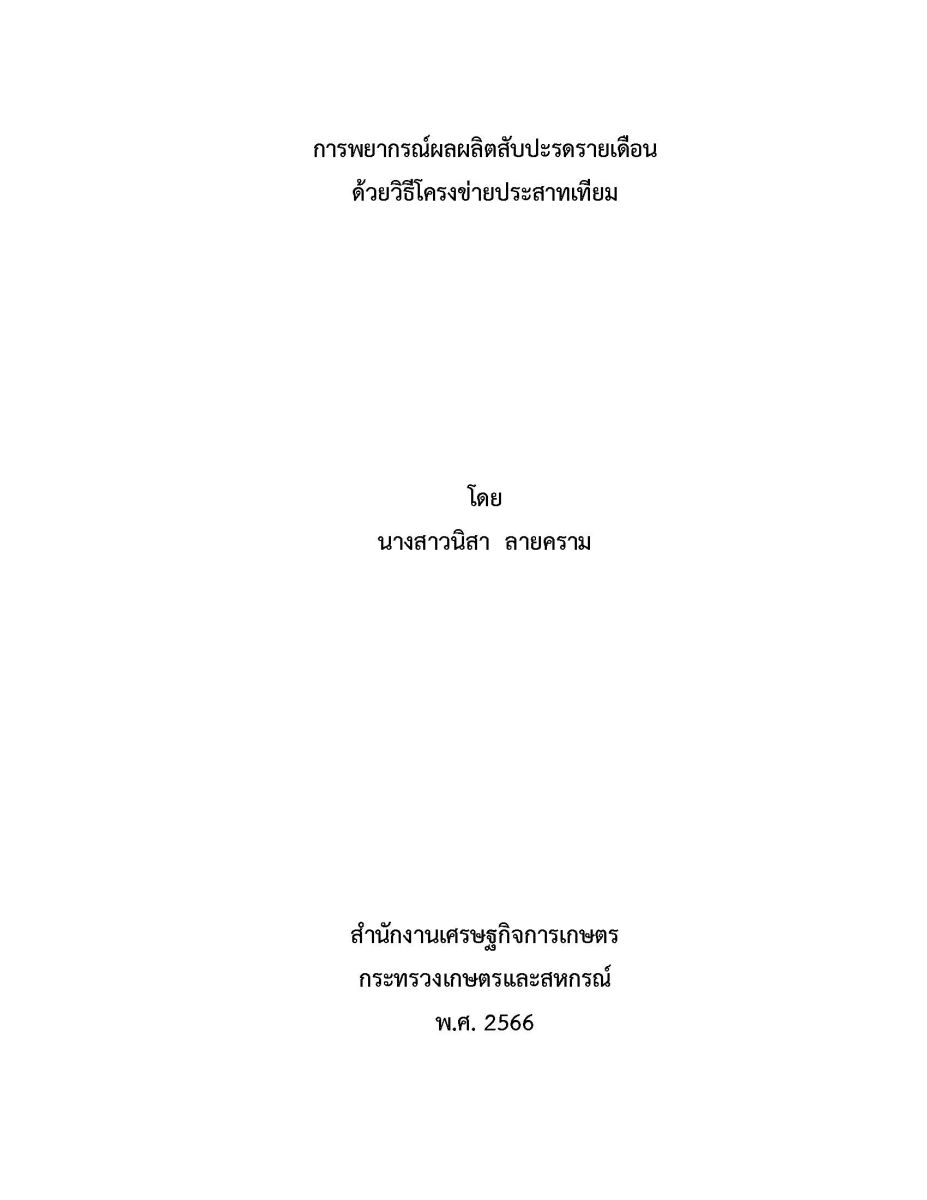 การพยากรณ์ผลผลิตสับปะรดรายเดือน
ด้วยวิธีโครงข่ายประสาทเทียม

โดย
นางสาวนิสา ลายคราม

สำนักงานเศรษฐกิจการเกษตร
กระทรวงเกษตรและสหกรณ์
พ.ศ. 2566